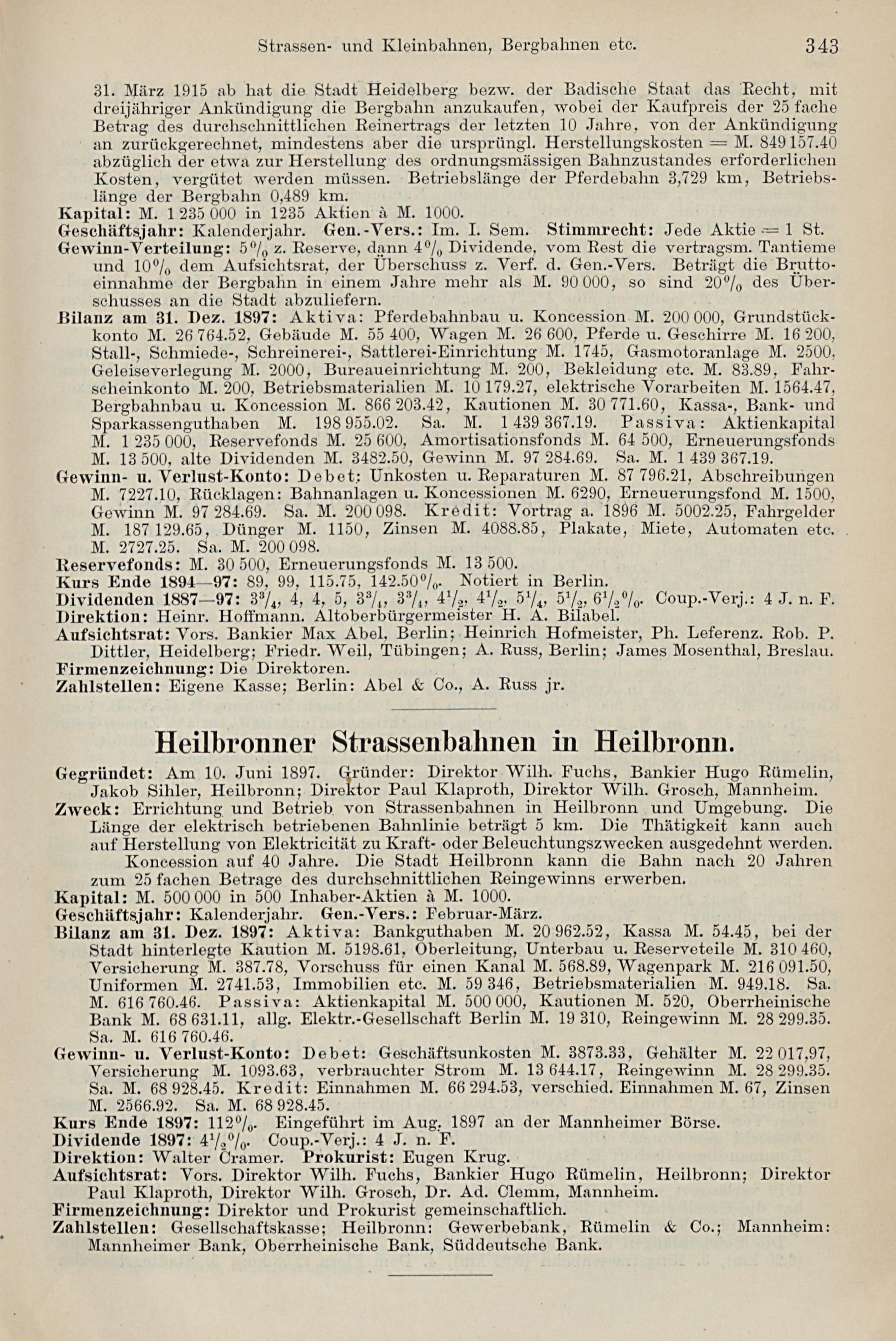 Strassen- und Kleinbahnen, Bergbahnen etc. 343

31. März 1915 ab hat die Stadt Heidelberg bezw. der Badische Staat das Recht, mit dreijähriger Ankündigung die Bergbahn anzukaufen, wobei der Kaufpreis der 25 fache Betrag des durchschnittlichen Reinertrags der letzten 10 Jahre, von der Ankündigung an zurückgerechnet, mindestens aber die ursprüngl. Herstellungskosten = M. 849 157.40 abzüglich der etwa zur Herstellung des ordnungsmässigen Bahnzustandes erforderlichen Kosten, vergütet werden müssen. Betriebslänge der Pferdebahn 3,729 km, Betriebslänge der Bergbahn 0,489 km.
Kapital: M. 1 235 000 in 1235 Aktien à M. 1000.
Geschäftsjahr: Kalenderjahr. Gen.-Vers.: Im. I. Sem. Stimmrecht: Jede Aktie = 1 St.
Gewinn-Verteilung: 5% z. Reserve, dann 4% Dividende, vom Rest die vertragsm. Tantieme und 10% dem Aufsichtsrat, der Überschuss z. Verf. d. Gen.-Vers. Beträgt die Bruttoeinnahme der Bergbahn in einem Jahre mehr als M. 90 000, so sind 20% des Überschusses an die Stadt abzuliefern.
Bilanz am 31. Dez. 1897: Aktiva: Pferdebahnbau u. Koncession M. 200 000, Grundstückkonto M. 26 764.52, Gebäude M. 55 400, Wagen M. 26 600, Pferde u. Geschirre M. 16 200, Stall-, Schmiede-, Schreinerei-, Sattlerei-Einrichtung M. 1745, Gasmotoranlage M. 2500, Geleiseverlegung M. 2000, Bureaueinrichtung M. 200, Bekleidung etc. M. 83.89, Fahrscheinkonto M. 200, Betriebsmaterialien M. 10 179.27, elektrische Vorarbeiten M. 1564.47, Bergbahnbau u. Koncession M. 866 203.42, Kautionen M. 30 771.60, Kassa-, Bank- und Sparkassenguthaben M. 198 955.02. Sa. M. 1 439 367.19. Passiva: Aktienkapital M. 1 235 000, Reservefonds M. 25 600, Amortisationsfonds M. 64 500, Erneuerungsfonds M. 13 500, alte Dividenden M. 3482.50, Gewinn M. 97 284.69. Sa. M. 1 439 367.19.
Gewinn- u. Verlust-Konto: Debet: Unkosten u. Reparaturen M. 87 796.21, Abschreibungen M. 7227.10, Rücklagen: Bahnanlagen u. Koncessionen M. 6290, Erneuerungsfond M. 1500, Gewinn M. 97 284.69. Sa. M. 200 098. Kredit: Vortrag a. 1896 M. 5002.25, Fahrgelder M. 187 129.65, Dünger M. 1150, Zinsen M. 4088.85, Plakate, Miete, Automaten etc. M. 2727.25. Sa. M. 200 098.
Reservefonds: M. 30 500, Erneuerungsfonds M. 13 500.
Kurs Ende 1894—97: 89, 99, 115.75, 142.50%. Notiert in Berlin.
Dividenden 1887—97: $3\frac{3}{4}$, 4, 4, 5, $3\frac{3}{4}$, $3\frac{3}{4}$, $4\frac{1}{2}$, $4\frac{1}{2}$, $5\frac{1}{4}$, $5\frac{1}{2}$, $6\frac{1}{2}$%. Coup.-Verj.: 4 J. n. F.
Direktion: Heinr. Hoffmann. Altoberbürgermeister H. A. Bilabel.
Aufsichtsrat: Vors. Bankier Max Abel, Berlin; Heinrich Hofmeister, Ph. Leferenz. Rob. P. Dittler, Heidelberg; Friedr. Weil, Tübingen; A. Russ, Berlin; James Mosenthal, Breslau.
Firmenzeichnung: Die Direktoren.
Zahlstellen: Eigene Kasse; Berlin: Abel & Co., A. Russ jr.

Heilbronner Strassenbahnen in Heilbronn.

Gegründet: Am 10. Juni 1897. Gründer: Direktor Wilh. Fuchs, Bankier Hugo Rümelin, Jakob Sihler, Heilbronn; Direktor Paul Klaproth, Direktor Wilh. Grosch, Mannheim.
Zweck: Errichtung und Betrieb von Strassenbahnen in Heilbronn und Umgebung. Die Länge der elektrisch betriebenen Bahnlinie beträgt 5 km. Die Thätigkeit kann auch auf Herstellung von Elektricität zu Kraft- oder Beleuchtungszwecken ausgedehnt werden.
Koncession auf 40 Jahre. Die Stadt Heilbronn kann die Bahn nach 20 Jahren zum 25 fachen Betrage des durchschnittlichen Reingewinns erwerben.
Kapital: M. 500 000 in 500 Inhaber-Aktien à M. 1000.
Geschäftsjahr: Kalenderjahr. Gen.-Vers.: Februar-März.
Bilanz am 31. Dez. 1897: Aktiva: Bankguthaben M. 20 962.52, Kassa M. 54.45, bei der Stadt hinterlegte Kaution M. 5198.61, Oberleitung, Unterbau u. Reserveteile M. 310 460, Versicherung M. 387.78, Vorschuss für einen Kanal M. 568.89, Wagenpark M. 216 091.50, Uniformen M. 2741.53, Immobilien etc. M. 59 346, Betriebsmaterialien M. 949.18. Sa. M. 616 760.46. Passiva: Aktienkapital M. 500 000, Kautionen M. 520, Oberrheinische Bank M. 68 631.11, allg. Elektr.-Gesellschaft Berlin M. 19 310, Reingewinn M. 28 299.35. Sa. M. 616 760.46.
Gewinn- u. Verlust-Konto: Debet: Geschäftsunkosten M. 3873.33, Gehälter M. 22 017,97, Versicherung M. 1093.63, verbrauchter Strom M. 13 644.17, Reingewinn M. 28 299.35. Sa. M. 68 928.45. Kredit: Einnahmen M. 66 294.53, verschied. Einnahmen M. 67, Zinsen M. 2566.92. Sa. M. 68 928.45.
Kurs Ende 1897: 112%. Eingeführt im Aug. 1897 an der Mannheimer Börse.
Dividende 1897: $4\frac{1}{2}$%. Coup.-Verj.: 4 J. n. F.
Direktion: Walter Cramer. Prokurist: Eugen Krug.
Aufsichtsrat: Vors. Direktor Wilh. Fuchs, Bankier Hugo Rümelin, Heilbronn; Direktor Paul Klaproth, Direktor Wilh. Grosch, Dr. Ad. Clemm, Mannheim.
Firmenzeichnung: Direktor und Prokurist gemeinschaftlich.
Zahlstellen: Gesellschaftskasse; Heilbronn: Gewerbebank, Rümelin & Co.; Mannheim: Mannheimer Bank, Oberrheinische Bank, Süddeutsche Bank.